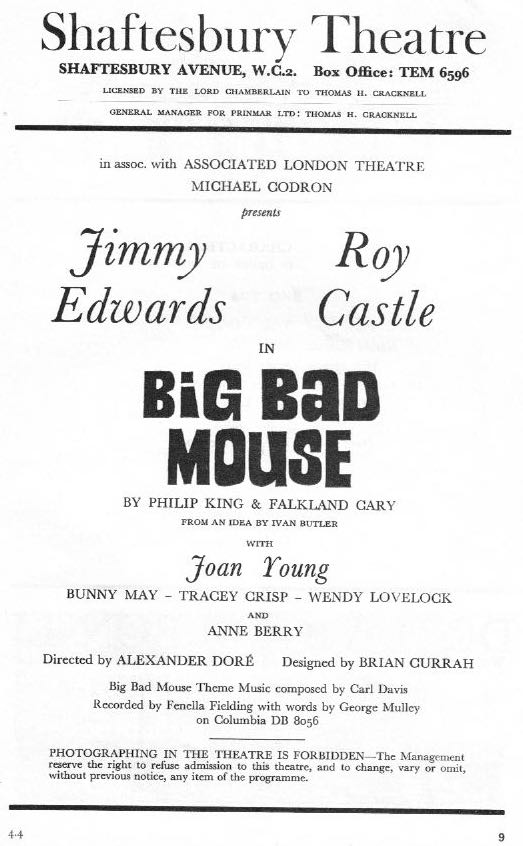 Shaftesbury Theatre

SHAFTESBURY AVENUE, W.C.2. Box Office: TEM 6596

LICENSED BY THE LORD CHAMBERLAIN TO THOMAS H. CRACKNELL

GENERAL MANAGER FOR PRINMAR LTD: THOMAS H. CRACKNELL

in assoc. with ASSOCIATED LONDON THEATRE
MICHAEL CODRON
presents

Jimmy Edwards Roy Castle

IN

BIG BAD MOUSE

BY PHILIP KING & FALKLAND CARY
FROM AN IDEA BY IVAN BUTLER

WITH

Joan Young

BUNNY MAY - TRACEY CRISP - WENDY LOVELOCK
AND
ANNE BERRY

Directed by ALEXANDER DORÉ Designed by BRIAN CURRAH

Big Bad Mouse Theme Music composed by Carl Davis
Recorded by Fenella Fielding with words by George Mulley on Columbia DB 8056

PHOTOGRAPHING IN THE THEATRE IS FORBIDDEN—The Management reserve the right to refuse admission to this theatre, and to change, vary or omit, without previous notice, any item of the programme.

4·4

9